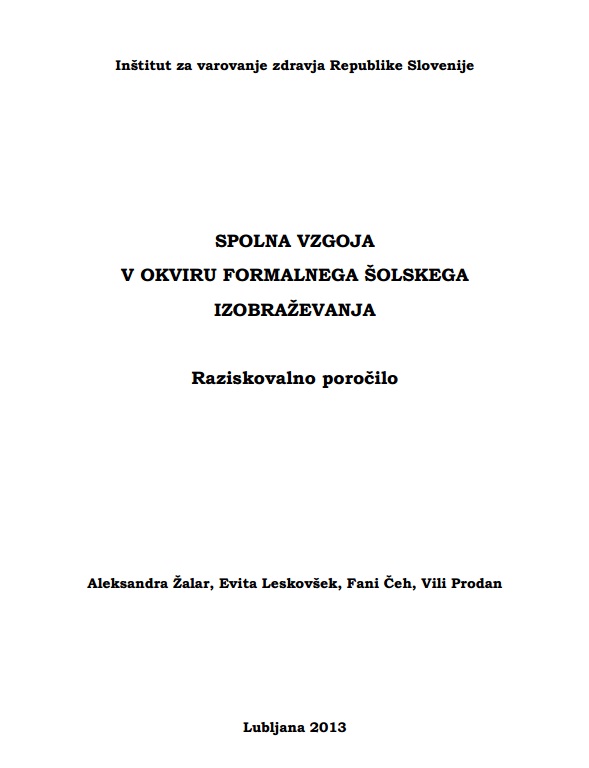 Inštitut za varovanje zdravja Republike Slovenije

SPOLNA VZGOJA
V OKVIRU FORMALNEGA ŠOLSKEGA
IZOBRAŽEVANJA

Raziskovalno poročilo

Aleksandra Žalar, Evita Leskovšek, Fani Čeh, Vili Prodan

Lubljana 2013